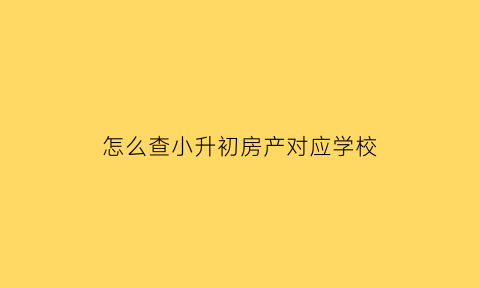 怎么查小升初房产对应学校